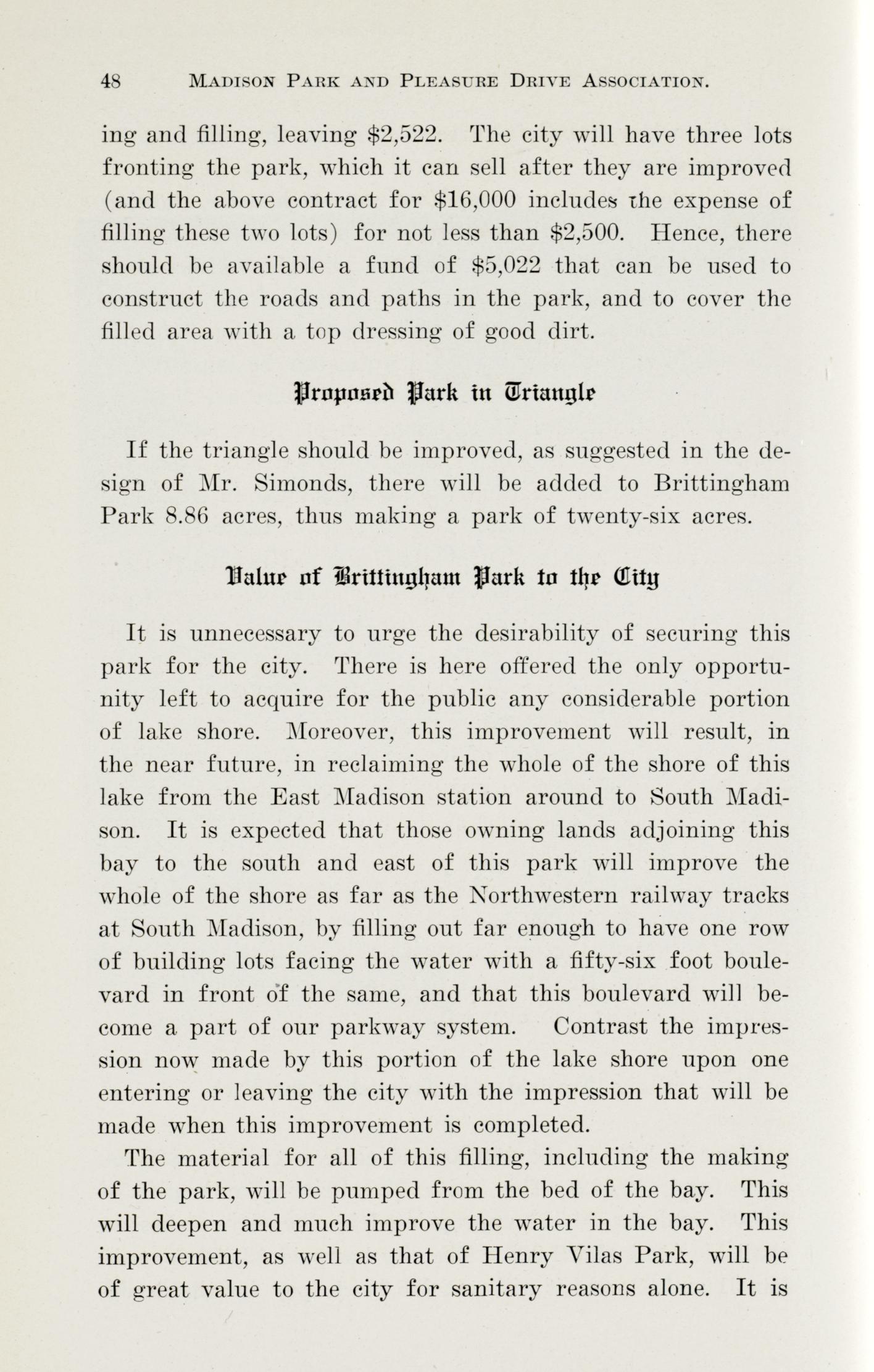 48 MADISON PARK AND PLEASURE DRIVE ASSOCIATION.

ing and filling, leaving \$2,522. The city will have three lots fronting the park, which it can sell after they are improved (and the above contract for \$16,000 includes the expense of filling these two lots) for not less than \$2,500. Hence, there should be available a fund of \$5,022 that can be used to construct the roads and paths in the park, and to cover the filled area with a top dressing of good dirt.

Proposed Park in Triangle

If the triangle should be improved, as suggested in the design of Mr. Simonds, there will be added to Brittingham Park 8.86 acres, thus making a park of twenty-six acres.

Value of Brittingham Park to the City

It is unnecessary to urge the desirability of securing this park for the city. There is here offered the only opportunity left to acquire for the public any considerable portion of lake shore. Moreover, this improvement will result, in the near future, in reclaiming the whole of the shore of this lake from the East Madison station around to South Madison. It is expected that those owning lands adjoining this bay to the south and east of this park will improve the whole of the shore as far as the Northwestern railway tracks at South Madison, by filling out far enough to have one row of building lots facing the water with a fifty-six foot boulevard in front of the same, and that this boulevard will become a part of our parkway system. Contrast the impression now made by this portion of the lake shore upon one entering or leaving the city with the impression that will be made when this improvement is completed.

The material for all of this filling, including the making of the park, will be pumped from the bed of the bay. This will deepen and much improve the water in the bay. This improvement, as well as that of Henry Vilas Park, will be of great value to the city for sanitary reasons alone. It is